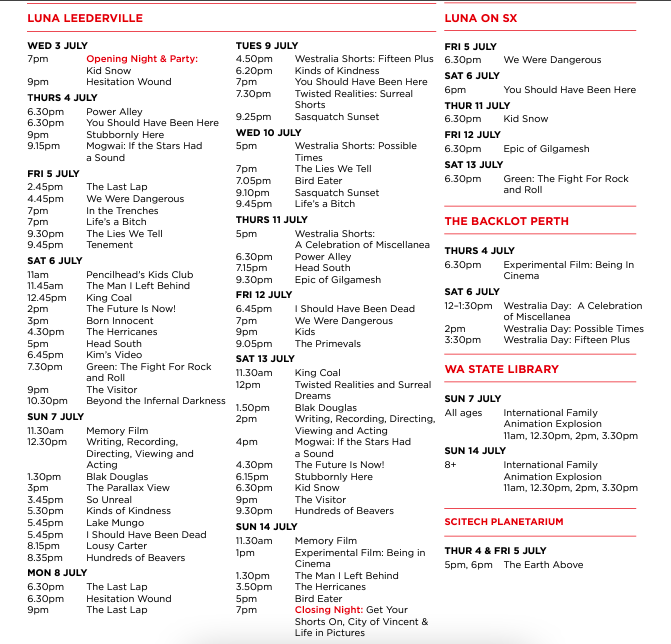 LUNA LEEDERVILLE

WED 3 JULY
7pm Opening Night & Party: Kid Snow
9pm Hesitation Wound

THURS 4 JULY
6.30pm Power Alley
6.30pm You Should Have Been Here
9pm Stubbornly Here
9.15pm Mogwai: If the Stars Had a Sound

FRI 5 JULY
2.45pm The Last Lap
4.45pm We Were Dangerous
7pm In the Trenches
7pm Life's a Bitch
9.30pm The Lies We Tell
9.45pm Tenement

SAT 6 JULY
11am Pencilhead's Kids Club
11.45am The Man I Left Behind
12.45pm King Coal
2pm The Future Is Now!
3pm Born Innocent
4.30pm The Herricanes
5pm Head South
6.45pm Kim's Video
7.30pm Green: The Fight For Rock and Roll
9pm The Visitor
10.30pm Beyond the Infernal Darkness

SUN 7 JULY
11.30am Memory Film
12.30pm Writing, Recording, Directing, Viewing and Acting
1.30pm Blak Douglas
3pm The Parallax View
3.45pm So Unreal
5.30pm Kinds of Kindness
5.45pm Lake Mungo
5.45pm I Should Have Been Dead
8.15pm Lousy Carter
8.35pm Hundreds of Beavers

MON 8 JULY
6.30pm The Last Lap
6.30pm Hesitation Wound
9pm The Last Lap

TUES 9 JULY
4.50pm Westralia Shorts: Fifteen Plus
6.20pm Kinds of Kindness
7pm You Should Have Been Here
7.30pm Twisted Realities: Surreal Shorts
9.25pm Sasquatch Sunset

WED 10 JULY
5pm Westralia Shorts: Possible Times
7pm The Lies We Tell
7.05pm Bird Eater
9.10pm Sasquatch Sunset
9.45pm Life's a Bitch

THURS 11 JULY
5pm Westralia Shorts: A Celebration of Miscellanea
6.30pm Power Alley
7.15pm Head South
9.30pm Epic of Gilgamesh

FRI 12 JULY
6.45pm I Should Have Been Dead
7pm We Were Dangerous
9pm Kids
9.05pm The Primevals

SAT 13 JULY
11.30am King Coal
12pm Twisted Realities and Surreal Dreams
1.50pm Blak Douglas
2pm Writing, Recording, Directing, Viewing and Acting
4pm Mogwai: If the Stars Had a Sound
4.30pm The Future Is Now!
6.15pm Stubbornly Here
6.30pm Kid Snow
9pm The Visitor
9.30pm Hundreds of Beavers

SUN 14 JULY
11.30am Memory Film
1pm Experimental Film: Being in Cinema
1.30pm The Man I Left Behind
3.50pm The Herricanes
5pm Bird Eater
7pm Closing Night: Get Your Shorts On, City of Vincent & Life in Pictures

LUNA ON SX

FRI 5 JULY
6.30pm We Were Dangerous

SAT 6 JULY
6pm You Should Have Been Here

THUR 11 JULY
6.30pm Kid Snow

FRI 12 JULY
6.30pm Epic of Gilgamesh

SAT 13 JULY
6.30pm Green: The Fight For Rock and Roll

THE BACKLOT PERTH

THURS 4 JULY
6.30pm Experimental Film: Being In Cinema

SAT 6 JULY
12–1:30pm Westralia Day: A Celebration of Miscellanea
2pm Westralia Day: Possible Times
3:30pm Westralia Day: Fifteen Plus

WA STATE LIBRARY

SUN 7 JULY
All ages International Family Animation Explosion 11am, 12.30pm, 2pm, 3.30pm

SUN 14 JULY
8+ International Family Animation Explosion 11am, 12.30pm, 2pm, 3.30pm

SCITECH PLANETARIUM

THUR 4 & FRI 5 JULY
5pm, 6pm The Earth Above